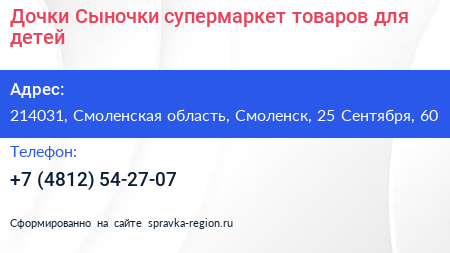 Дочки Сыночки супермаркет товаров для детей

Адрес:

214031, Смоленская область, Смоленск, 25 Сентября, 60

Телефон:

+7 (4812) 54-27-07

Сформированно на сайте spravka-region.ru